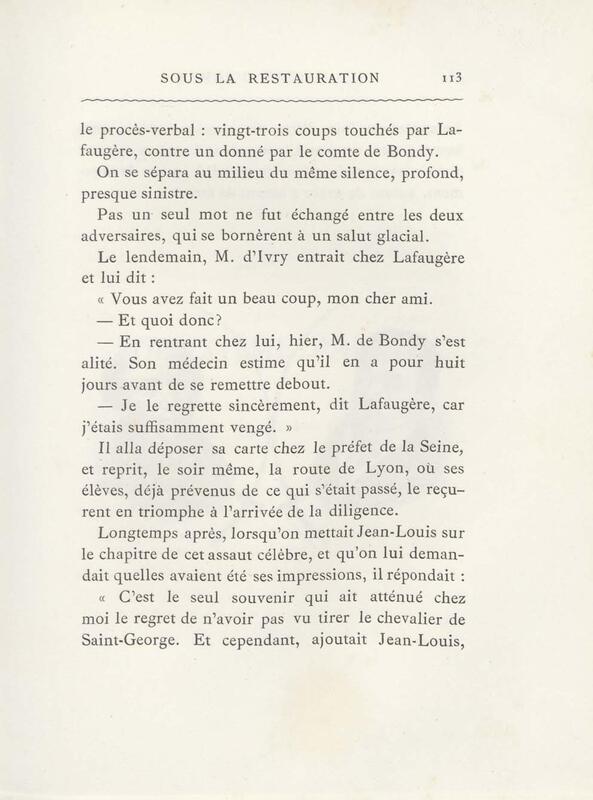 SOUS LA RESTAURATION 113

le procès-verbal : vingt-trois coups touchés par Lafaugère, contre un donné par le comte de Bondy.

On se sépara au milieu du même silence, profond, presque sinistre.

Pas un seul mot ne fut échangé entre les deux adversaires, qui se bornèrent à un salut glacial.

Le lendemain, M. d'Ivry entrait chez Lafaugère et lui dit :

« Vous avez fait un beau coup, mon cher ami.

— Et quoi donc?

— En rentrant chez lui, hier, M. de Bondy s'est alité. Son médecin estime qu'il en a pour huit jours avant de se remettre debout.

— Je le regrette sincèrement, dit Lafaugère, car j'étais suffisamment vengé. »

Il alla déposer sa carte chez le préfet de la Seine, et reprit, le soir même, la route de Lyon, où ses élèves, déjà prévenus de ce qui s'était passé, le reçurent en triomphe à l'arrivée de la diligence.

Longtemps après, lorsqu'on mettait Jean-Louis sur le chapitre de cet assaut célèbre, et qu'on lui demandait quelles avaient été ses impressions, il répondait :

« C'est le seul souvenir qui ait atténué chez moi le regret de n'avoir pas vu tirer le chevalier de Saint-George. Et cependant, ajoutait Jean-Louis,